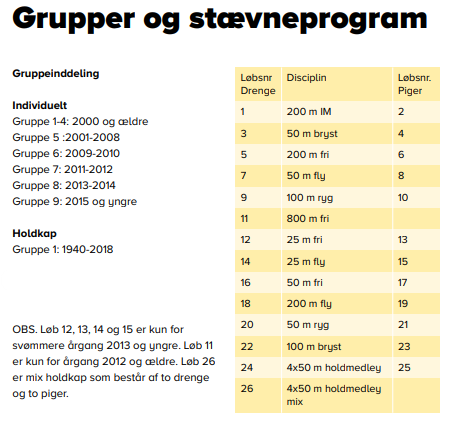 Grupper og stævneprogram

Gruppeinddeling

Individuelt
Gruppe 1-4: 2000 og ældre
Gruppe 5 :2001-2008
Gruppe 6: 2009-2010
Gruppe 7: 2011-2012
Gruppe 8: 2013-2014
Gruppe 9: 2015 og yngre

Holdkap
Gruppe 1: 1940-2018

OBS. Løb 12, 13, 14 og 15 er kun for svømmere årgang 2013 og yngre. Løb 11 er kun for årgang 2012 og ældre. Løb 26 er mix holdkap som består af to drenge og to piger.

| Løbsnr Drenge | Disciplin | Løbsnr. Piger |
|---|---|---|
| 1 | 200 m IM | 2 |
| 3 | 50 m bryst | 4 |
| 5 | 200 m fri | 6 |
| 7 | 50 m fly | 8 |
| 9 | 100 m ryg | 10 |
| 11 | 800 m fri | |
| 12 | 25 m fri | 13 |
| 14 | 25 m fly | 15 |
| 16 | 50 m fri | 17 |
| 18 | 200 m fly | 19 |
| 20 | 50 m ryg | 21 |
| 22 | 100 m bryst | 23 |
| 24 | 4x50 m holdmedley | 25 |
| 26 | 4x50 m holdmedley mix | |